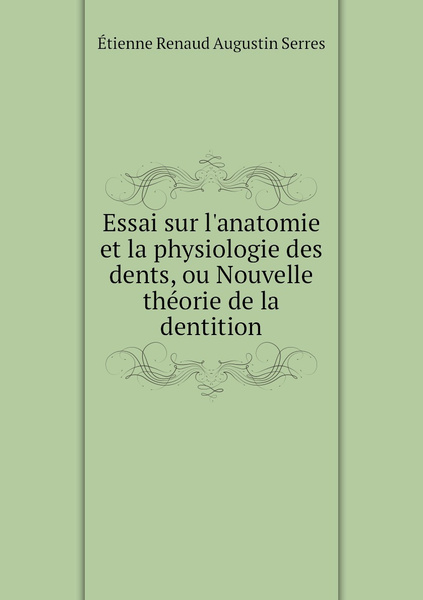 Étienne Renaud Augustin Serres

Essai sur l'anatomie et la physiologie des dents, ou Nouvelle théorie de la dentition